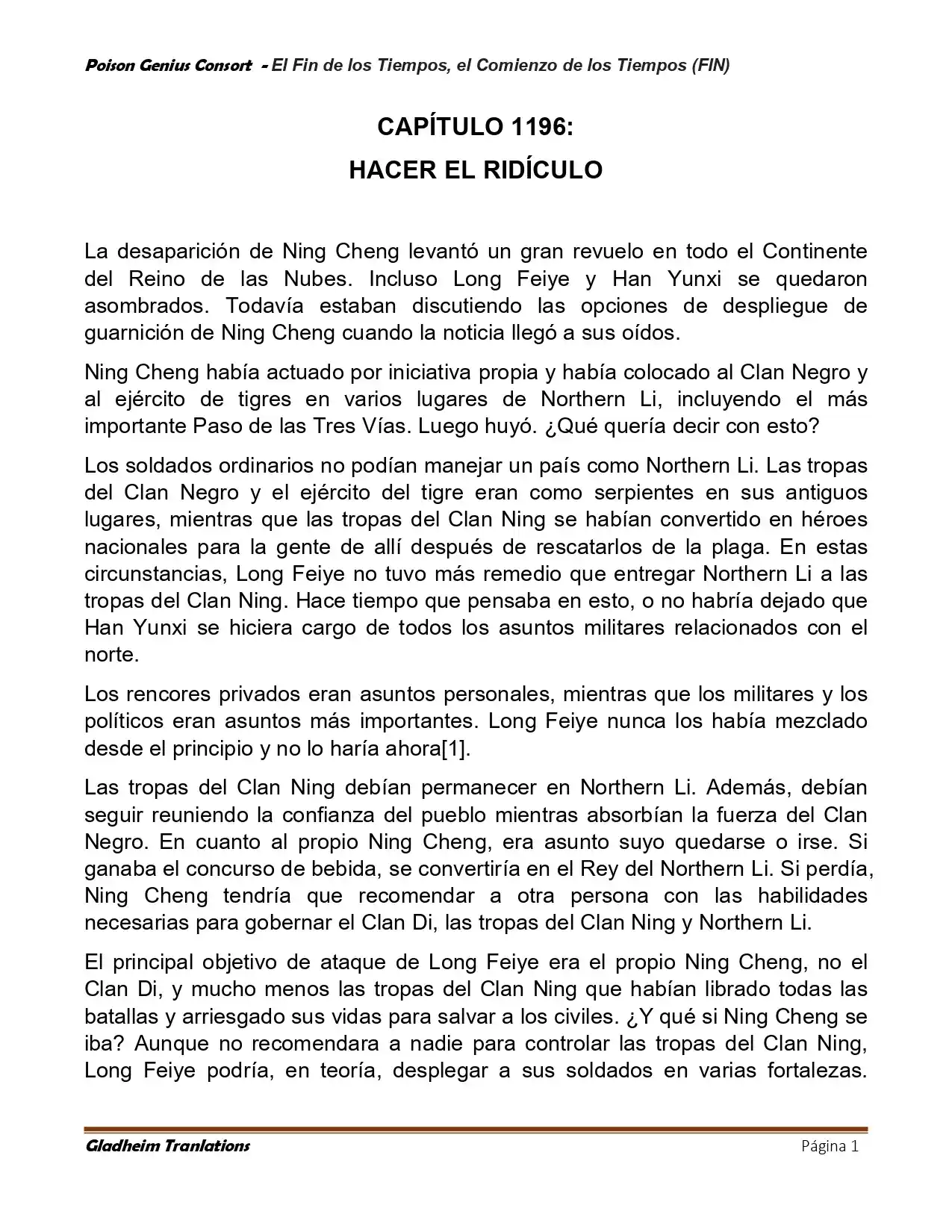 Poison Genius Consort - El Fin de los Tiempos, el Comienzo de los Tiempos (FIN)

CAPÍTULO 1196:
HACER EL RIDÍCULO

La desaparición de Ning Cheng levantó un gran revuelo en todo el Continente del Reino de las Nubes. Incluso Long Feiye y Han Yunxi se quedaron asombrados. Todavía estaban discutiendo las opciones de despliegue de guarnición de Ning Cheng cuando la noticia llegó a sus oídos.

Ning Cheng había actuado por iniciativa propia y había colocado al Clan Negro y al ejército de tigres en varios lugares de Northern Li, incluyendo el más importante Paso de las Tres Vías. Luego huyó. ¿Qué quería decir con esto?

Los soldados ordinarios no podían manejar un país como Northern Li. Las tropas del Clan Negro y el ejército del tigre eran como serpientes en sus antiguos lugares, mientras que las tropas del Clan Ning se habían convertido en héroes nacionales para la gente de allí después de rescatarlos de la plaga. En estas circunstancias, Long Feiye no tuvo más remedio que entregar Northern Li a las tropas del Clan Ning. Hace tiempo que pensaba en esto, o no habría dejado que Han Yunxi se hiciera cargo de todos los asuntos militares relacionados con el norte.

Los rencores privados eran asuntos personales, mientras que los militares y los políticos eran asuntos más importantes. Long Feiye nunca los había mezclado desde el principio y no lo haría ahora[1].

Las tropas del Clan Ning debían permanecer en Northern Li. Además, debían seguir reuniendo la confianza del pueblo mientras absorbían la fuerza del Clan Negro. En cuanto al propio Ning Cheng, era asunto suyo quedarse o irse. Si ganaba el concurso de bebida, se convertiría en el Rey del Northern Li. Si perdía, Ning Cheng tendría que recomendar a otra persona con las habilidades necesarias para gobernar el Clan Di, las tropas del Clan Ning y Northern Li.

El principal objetivo de ataque de Long Feiye era el propio Ning Cheng, no el Clan Di, y mucho menos las tropas del Clan Ning que habían librado todas las batallas y arriesgado sus vidas para salvar a los civiles. ¿Y qué si Ning Cheng se iba? Aunque no recomendara a nadie para controlar las tropas del Clan Ning, Long Feiye podría, en teoría, desplegar a sus soldados en varias fortalezas.

Gladheim Tranlations
Página 1